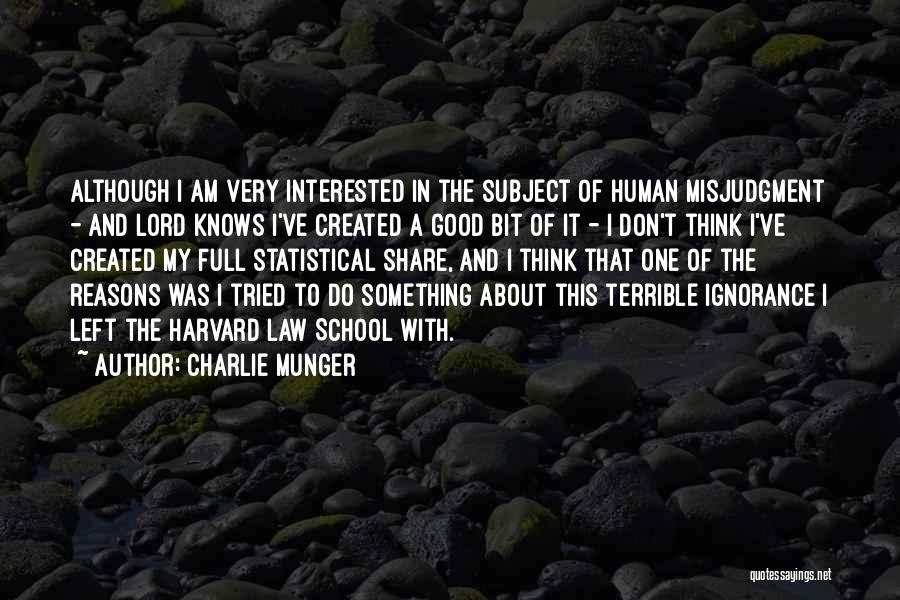 ALTHOUGH I AM VERY INTERESTED IN THE SUBJECT OF HUMAN MISJUDGMENT - AND LORD KNOWS I'VE CREATED A GOOD BIT OF IT - I DON'T THINK I'VE CREATED MY FULL STATISTICAL SHARE, AND I THINK THAT ONE OF THE REASONS WAS I TRIED TO DO SOMETHING ABOUT THIS TERRIBLE IGNORANCE I LEFT THE HARVARD LAW SCHOOL WITH.

~ AUTHOR: CHARLIE MUNGER

quotessayings.net